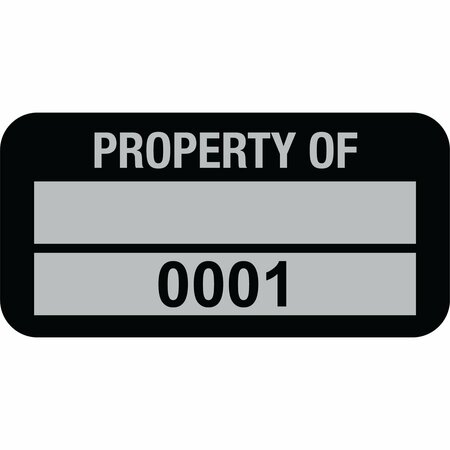 PROPERTY OF

0001